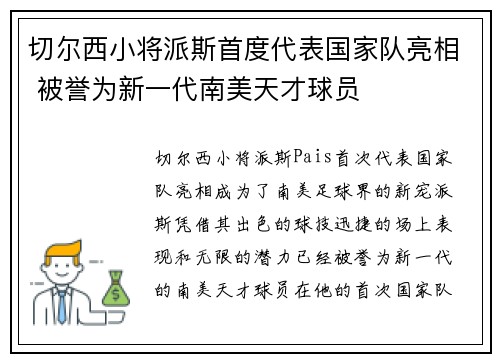 切尔西小将派斯首度代表国家队亮相 被誉为新一代南美天才球员

切尔西小将派斯Pais首次代表国家队亮相成为了南美足球界的新宠派斯凭借其出色的球技迅捷的场上表现和无限的潜力已经被誉为新一代的南美天才球员在他的首次国家队

$